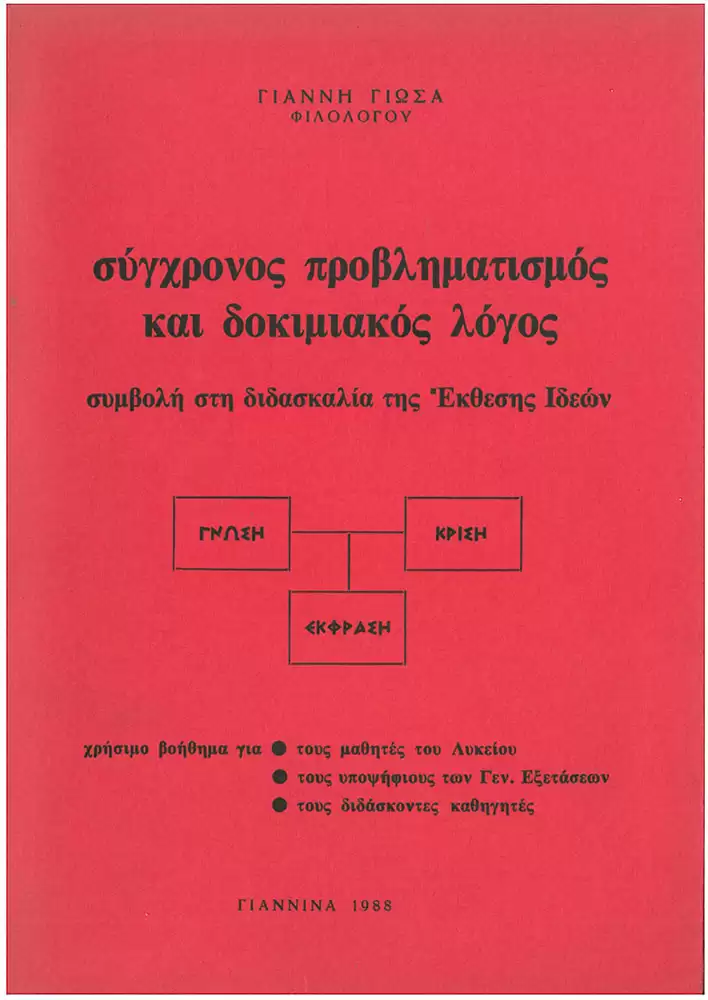 ΓΙΑΝΝΗ ΓΙΩΣΑ
ΦΙΛΟΛΟΓΟΥ

σύγχρονος προβληματισμός
και δοκιμιακός λόγος

συμβολή στη διδασκαλία της Έκθεσης Ιδεών

ΓΝΩΣΗ

ΚΡΙΣΗ

ΕΚΦΡΑΣΗ

χρήσιμο βοήθημα για
• τους μαθητές του Λυκείου
• τους υποψήφιους των Γεν. Εξετάσεων
• τους διδάσκοντες καθηγητές

ΓΙΑΝΝΙΝΑ 1988